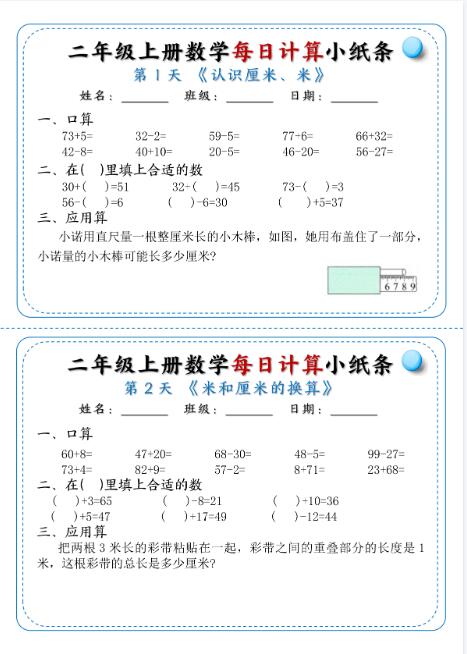 二年级上册数学每日计算小纸条

第 1 天 《认识厘米、米》

姓名：________ 班级：________ 日期：________

一、口算

73+5= 32-2= 59-5= 77-6= 66+32=

42-8= 40+10= 20-5= 46-20= 56-27=

二、在( )里填上合适的数

30+( )=51 32-( )=45 73-( )=3

56-( )=6 ( )-6=30 ( )+5=37

三、应用算

小诺用直尺量一根整厘米长的小木棒，如图，她用布盖住了一部分，小诺量的小木棒可能长多少厘米？

6 7 8 9

二年级上册数学每日计算小纸条

第 2 天 《米和厘米的换算》

姓名：________ 班级：________ 日期：________

一、口算

60+8= 47+20= 68-30= 48-5= 99-27=

73+4= 82+9= 57-2= 8+71= 23+68=

二、在( )里填上合适的数

( )+3=65 ( )-8=21 ( )+10=36

( )+5=47 ( )+17=49 ( )-12=44

三、应用算

把两根 3 米长的彩带粘贴在一起，彩带之间的重叠部分的长度是 1 米，这根彩带的总长是多少厘米？